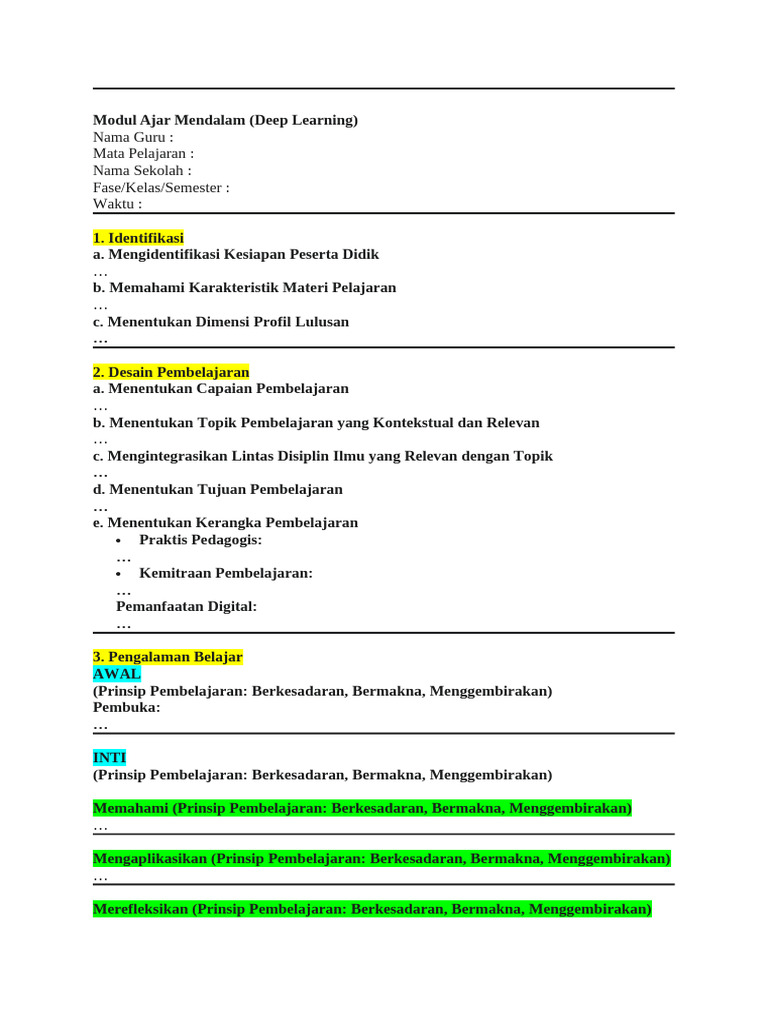 Modul Ajar Mendalam (Deep Learning)
Nama Guru :
Mata Pelajaran :
Nama Sekolah :
Fase/Kelas/Semester :
Waktu :

1. Identifikasi
a. Mengidentifikasi Kesiapan Peserta Didik
…
b. Memahami Karakteristik Materi Pelajaran
…
c. Menentukan Dimensi Profil Lulusan
…

2. Desain Pembelajaran
a. Menentukan Capaian Pembelajaran
…
b. Menentukan Topik Pembelajaran yang Kontekstual dan Relevan
…
c. Mengintegrasikan Lintas Disiplin Ilmu yang Relevan dengan Topik
…
d. Menentukan Tujuan Pembelajaran
…
e. Menentukan Kerangka Pembelajaran
• Praktis Pedagogis:
…
• Kemitraan Pembelajaran:
…
Pemanfaatan Digital:
…

3. Pengalaman Belajar
AWAL
(Prinsip Pembelajaran: Berkesadaran, Bermakna, Menggembirakan)
Pembuka:
…

INTI
(Prinsip Pembelajaran: Berkesadaran, Bermakna, Menggembirakan)

Memahami (Prinsip Pembelajaran: Berkesadaran, Bermakna, Menggembirakan)
…

Mengaplikasikan (Prinsip Pembelajaran: Berkesadaran, Bermakna, Menggembirakan)
…

Merefleksikan (Prinsip Pembelajaran: Berkesadaran, Bermakna, Menggembirakan)